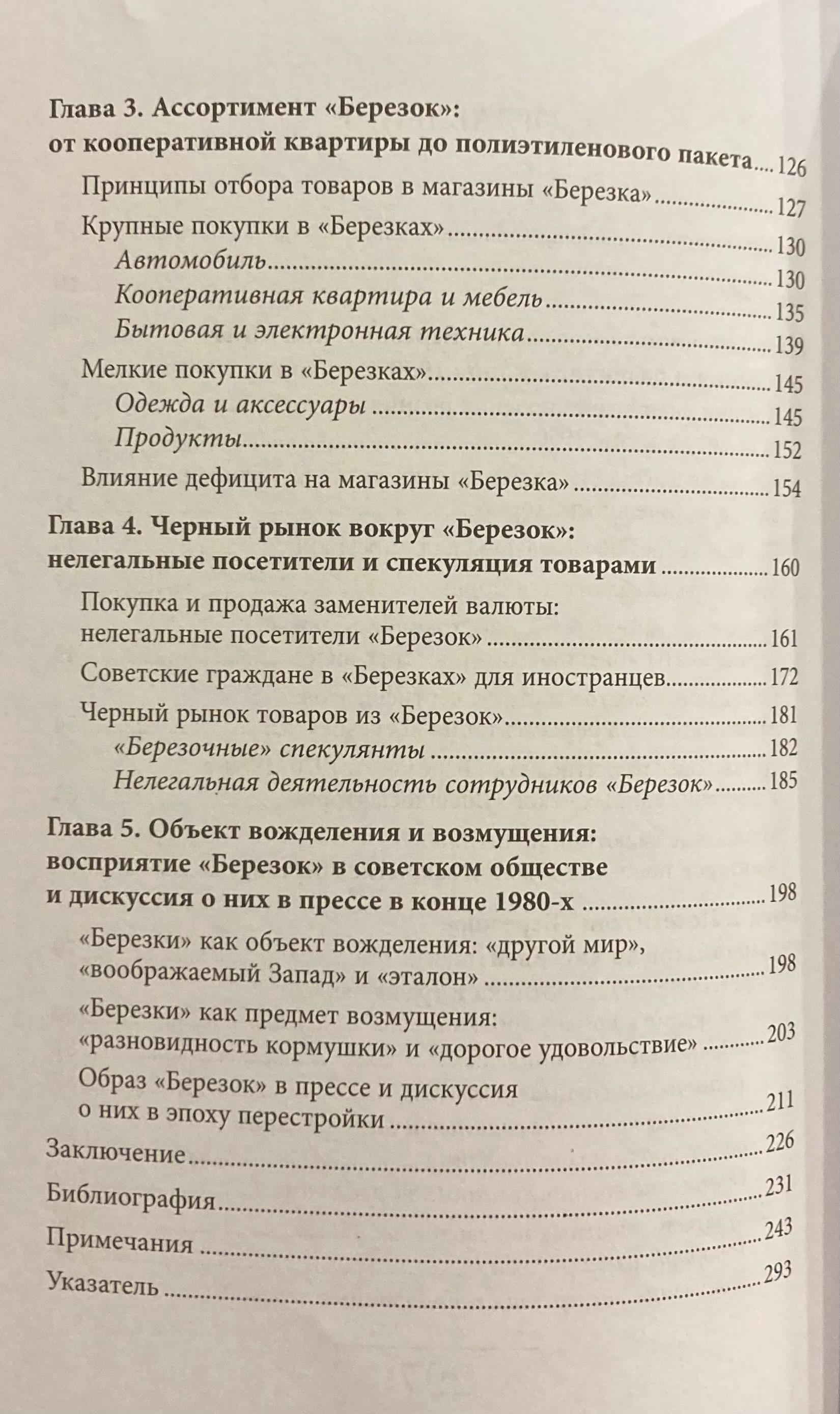 Глава 3. Ассортимент «Березок»: от кооперативной квартиры до полиэтиленового пакета 126

Принципы отбора товаров в магазины «Березка» 127

Крупные покупки в «Березках» 130

Автомобиль 130

Кооперативная квартира и мебель 135

Бытовая и электронная техника 139

Мелкие покупки в «Березках» 145

Одежда и аксессуары 145

Продукты 152

Влияние дефицита на магазины «Березка» 154

Глава 4. Черный рынок вокруг «Березок»: нелегальные посетители и спекуляция товарами 160

Покупка и продажа заменителей валюты: нелегальные посетители «Березок» 161

Советские граждане в «Березках» для иностранцев 172

Черный рынок товаров из «Березок» 181

«Березочные» спекулянты 182

Нелегальная деятельность сотрудников «Березок» 185

Глава 5. Объект вожделения и возмущения: восприятие «Березок» в советском обществе и дискуссия о них в прессе в конце 1980-х 198

«Березки» как объект вожделения: «другой мир», «воображаемый Запад» и «эталон» 198

«Березки» как предмет возмущения: «разновидность кормушки» и «дорогое удовольствие» 203

Образ «Березок» в прессе и дискуссия о них в эпоху перестройки 211

Заключение 226

Библиография 231

Примечания 243

Указатель 293